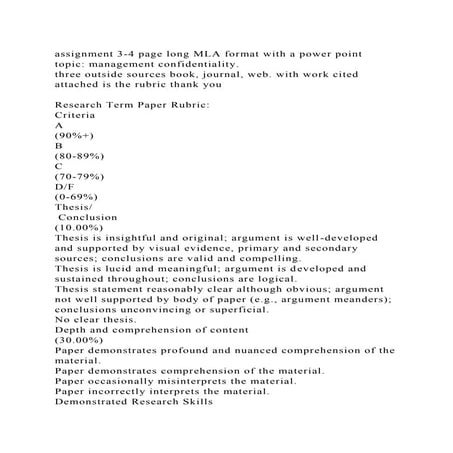 assignment 3-4 page long MLA format with a power point
topic: management confidentiality.
three outside sources book, journal, web. with work cited
attached is the rubric thank you

Research Term Paper Rubric:
Criteria
A
(90%+)
B
(80-89%)
C
(70-79%)
D/F
(0-69%)
Thesis/
Conclusion
(10.00%)
Thesis is insightful and original; argument is well-developed and supported by visual evidence, primary and secondary sources; conclusions are valid and compelling.
Thesis is lucid and meaningful; argument is developed and sustained throughout; conclusions are logical.
Thesis statement reasonably clear although obvious; argument not well supported by body of paper (e.g., argument meanders); conclusions unconvincing or superficial.
No clear thesis.
Depth and comprehension of content
(30.00%)
Paper demonstrates profound and nuanced comprehension of the material.
Paper demonstrates comprehension of the material.
Paper occasionally misinterprets the material.
Paper incorrectly interprets the material.
Demonstrated Research Skills